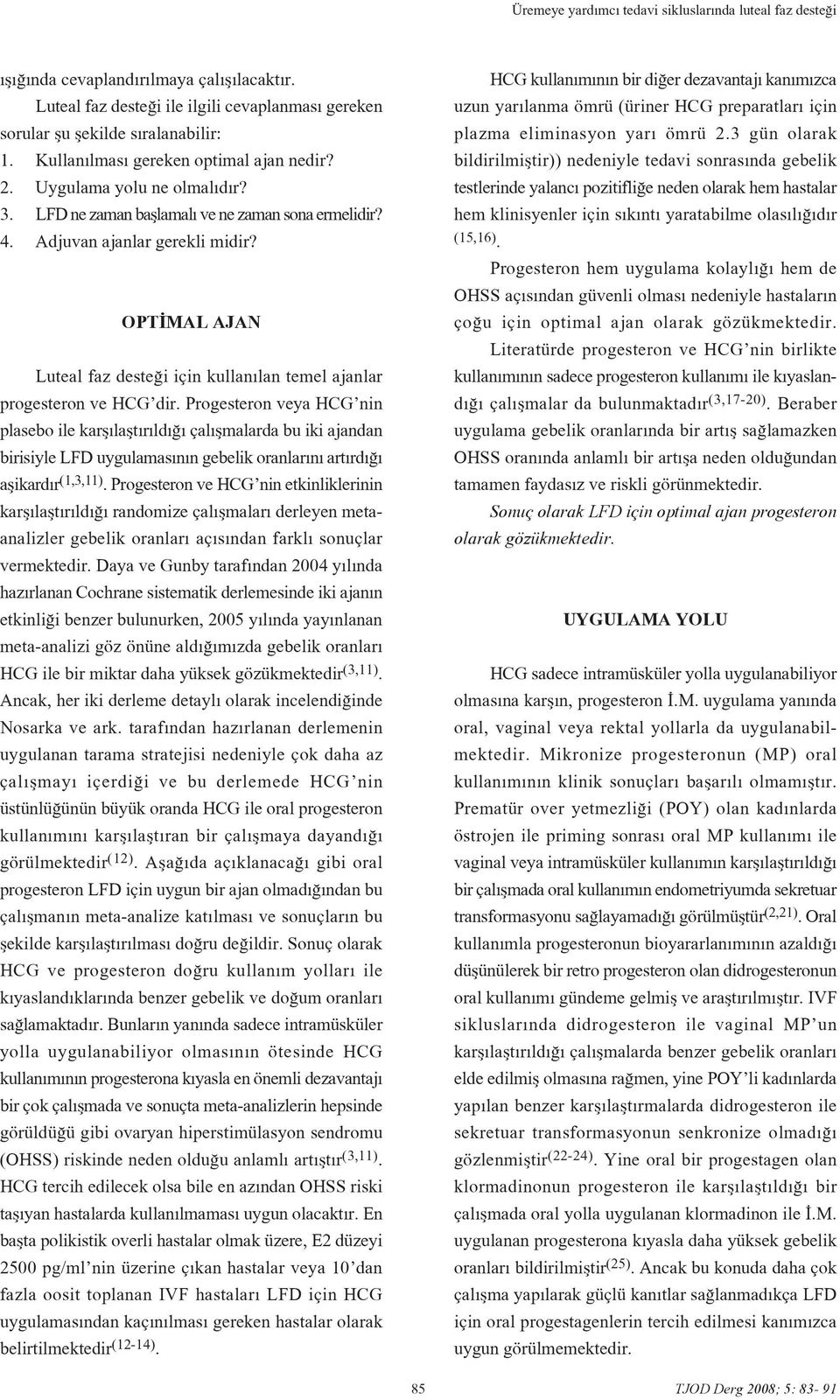 Üremeye yardımcı tedavi sikluslarında luteal faz desteği

ışığında cevaplandırılmaya çalışılacaktır.

Luteal faz desteği ile ilgili cevaplanması gereken sorular şu şekilde sıralanabilir:

1. Kullanılması gereken optimal ajan nedir?
2. Uygulama yolu ne olmalıdır?
3. LFD ne zaman başlamalı ve ne zaman sona ermelidir?
4. Adjuvan ajanlar gerekli midir?

OPTİMAL AJAN

Luteal faz desteği için kullanılan temel ajanlar progesteron ve HCG'dir. Progesteron veya HCG'nin plasebo ile karşılaştırıldığı çalışmalarda bu iki ajandan birisiyle LFD uygulamasının gebelik oranlarını artırdığı aşikardır$^{(1,3,11)}$. Progesteron ve HCG'nin etkinliklerinin karşılaştırıldığı randomize çalışmaları derleyen meta-analizler gebelik oranları açısından farklı sonuçlar vermektedir. Daya ve Gunby tarafından 2004 yılında hazırlanan Cochrane sistematik derlemesinde iki ajanın etkinliği benzer bulunurken, 2005 yılında yayınlanan meta-analizi göz önüne aldığımızda gebelik oranları HCG ile bir miktar daha yüksek gözükmektedir$^{(3,11)}$. Ancak, her iki derleme detaylı olarak incelendiğinde Nosarka ve ark. tarafından hazırlanan derlemenin uygulanan tarama stratejisi nedeniyle çok daha az çalışmayı içerdiği ve bu derlemede HCG'nin üstünlüğünün büyük oranda HCG ile oral progesteron kullanımını karşılaştıran bir çalışmaya dayandığı görülmektedir$^{(12)}$. Aşağıda açıklanacağı gibi oral progesteron LFD için uygun bir ajan olmadığından bu çalışmanın meta-analize katılması ve sonuçların bu şekilde karşılaştırılması doğru değildir. Sonuç olarak HCG ve progesteron doğru kullanım yolları ile kıyaslandıklarında benzer gebelik ve doğum oranları sağlamaktadır. Bunların yanında sadece intramüsküler yolla uygulanabiliyor olmasının ötesinde HCG kullanımının progesterona kıyasla en önemli dezavantajı bir çok çalışmada ve sonuçta meta-analizlerin hepsinde görüldüğü gibi ovaryan hiperstimülasyon sendromu (OHSS) riskinde neden olduğu anlamlı artıştır$^{(3,11)}$. HCG tercih edilecek olsa bile en azından OHSS riski taşıyan hastalarda kullanılmaması uygun olacaktır. En başta polikistik overli hastalar olmak üzere, E2 düzeyi 2500 pg/ml'nin üzerine çıkan hastalar veya 10'dan fazla oosit toplanan IVF hastaları LFD için HCG uygulamasından kaçınılması gereken hastalar olarak belirtilmektedir$^{(12-14)}$.

HCG kullanımının bir diğer dezavantajı kanımızca uzun yarılanma ömrü (üriner HCG preparatları için plazma eliminasyon yarı ömrü 2.3 gün olarak bildirilmiştir)) nedeniyle tedavi sonrasında gebelik testlerinde yalancı pozitifliğe neden olarak hem hastalar hem klinisyenler için sıkıntı yaratabilme olasılığıdır $^{(15,16)}$.

Progesteron hem uygulama kolaylığı hem de OHSS açısından güvenli olması nedeniyle hastaların çoğu için optimal ajan olarak gözükmektedir.

Literatürde progesteron ve HCG'nin birlikte kullanımının sadece progesteron kullanımı ile kıyaslandığı çalışmalar da bulunmaktadır$^{(3,17-20)}$. Beraber uygulama gebelik oranlarında bir artış sağlamazken OHSS oranında anlamlı bir artışa neden olduğundan tamamen faydasız ve riskli görünmektedir.

Sonuç olarak LFD için optimal ajan progesteron olarak gözükmektedir.

UYGULAMA YOLU

HCG sadece intramüsküler yolla uygulanabiliyor olmasına karşın, progesteron İ.M. uygulama yanında oral, vaginal veya rektal yollarla da uygulanabilmektedir. Mikronize progesteronun (MP) oral kullanımının klinik sonuçları başarılı olmamıştır. Prematür over yetmezliği (POY) olan kadınlarda östrojen ile priming sonrası oral MP kullanımı ile vaginal veya intramüsküler kullanımın karşılaştırıldığı bir çalışmada oral kullanımın endometriyumda sekretuar transformasyonu sağlayamadığı görülmüştür$^{(2,21)}$. Oral kullanımla progesteronun bioyararlanımının azaldığı düşünülerek bir retro progesteron olan didrogesteronun oral kullanımı gündeme gelmiş ve araştırılmıştır. IVF sikluslarında didrogesteron ile vaginal MP'un karşılaştırıldığı çalışmalarda benzer gebelik oranları elde edilmiş olmasına rağmen, yine POY'li kadınlarda yapılan benzer karşılaştırmalarda didrogesteron ile sekretuar transformasyonun senkronize olmadığı gözlenmiştir$^{(22-24)}$. Yine oral bir progestagen olan klormadinonun progesteron ile karşılaştıldığı bir çalışmada oral yolla uygulanan klormadinon ile İ.M. uygulanan progesterona kıyasla daha yüksek gebelik oranları bildirilmiştir$^{(25)}$. Ancak bu konuda daha çok çalışma yapılarak güçlü kanıtlar sağlanmadıkça LFD için oral progestagenlerin tercih edilmesi kanımızca uygun görülmemektedir.

85

TJOD Derg 2008; 5: 83- 91